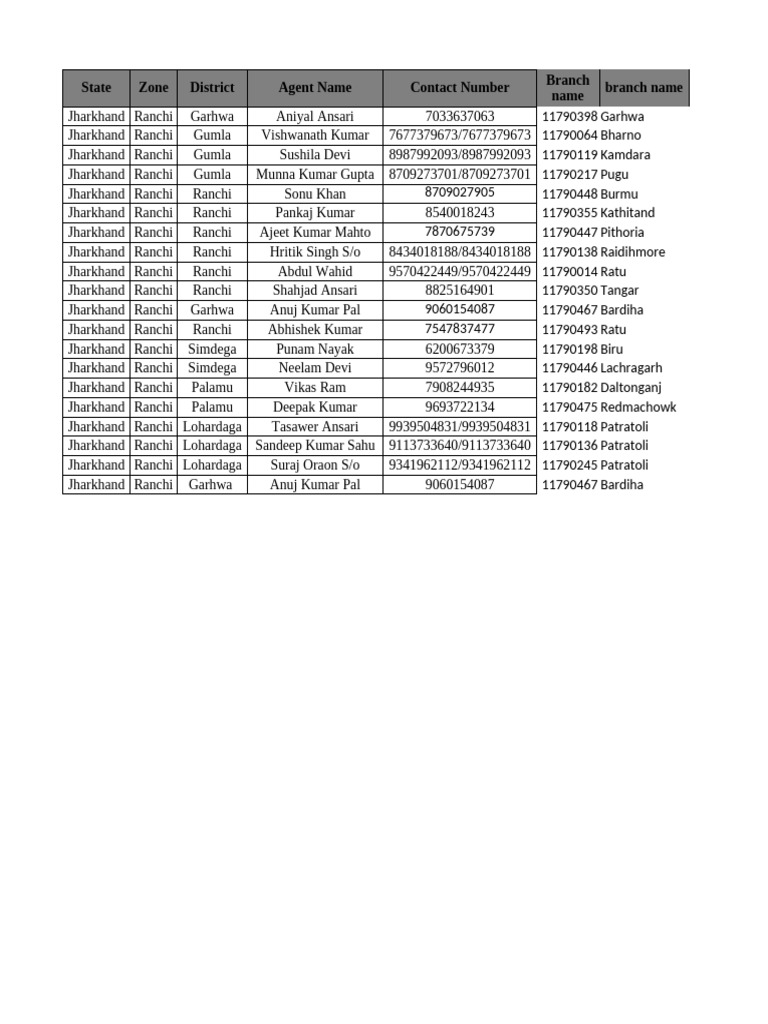 | State | Zone | District | Agent Name | Contact Number | Branch name | branch name |
|---|---|---|---|---|---|---|
| Jharkhand | Ranchi | Garhwa | Aniyal Ansari | 7033637063 | 11790398 | Garhwa |
| Jharkhand | Ranchi | Gumla | Vishwanath Kumar | 7677379673/7677379673 | 11790064 | Bharno |
| Jharkhand | Ranchi | Gumla | Sushila Devi | 8987992093/8987992093 | 11790119 | Kamdara |
| Jharkhand | Ranchi | Gumla | Munna Kumar Gupta | 8709273701/8709273701 | 11790217 | Pugu |
| Jharkhand | Ranchi | Ranchi | Sonu Khan | 8709027905 | 11790448 | Burmu |
| Jharkhand | Ranchi | Ranchi | Pankaj Kumar | 8540018243 | 11790355 | Kathitand |
| Jharkhand | Ranchi | Ranchi | Ajeet Kumar Mahto | 7870675739 | 11790447 | Pithoria |
| Jharkhand | Ranchi | Ranchi | Hritik Singh S/o | 8434018188/8434018188 | 11790138 | Raidihmore |
| Jharkhand | Ranchi | Ranchi | Abdul Wahid | 9570422449/9570422449 | 11790014 | Ratu |
| Jharkhand | Ranchi | Ranchi | Shahjad Ansari | 8825164901 | 11790350 | Tangar |
| Jharkhand | Ranchi | Garhwa | Anuj Kumar Pal | 9060154087 | 11790467 | Bardiha |
| Jharkhand | Ranchi | Ranchi | Abhishek Kumar | 7547837477 | 11790493 | Ratu |
| Jharkhand | Ranchi | Simdega | Punam Nayak | 6200673379 | 11790198 | Biru |
| Jharkhand | Ranchi | Simdega | Neelam Devi | 9572796012 | 11790446 | Lachragarh |
| Jharkhand | Ranchi | Palamu | Vikas Ram | 7908244935 | 11790182 | Daltonganj |
| Jharkhand | Ranchi | Palamu | Deepak Kumar | 9693722134 | 11790475 | Redmachowk |
| Jharkhand | Ranchi | Lohardaga | Tasawer Ansari | 9939504831/9939504831 | 11790118 | Patratoli |
| Jharkhand | Ranchi | Lohardaga | Sandeep Kumar Sahu | 9113733640/9113733640 | 11790136 | Patratoli |
| Jharkhand | Ranchi | Lohardaga | Suraj Oraon S/o | 9341962112/9341962112 | 11790245 | Patratoli |
| Jharkhand | Ranchi | Garhwa | Anuj Kumar Pal | 9060154087 | 11790467 | Bardiha |